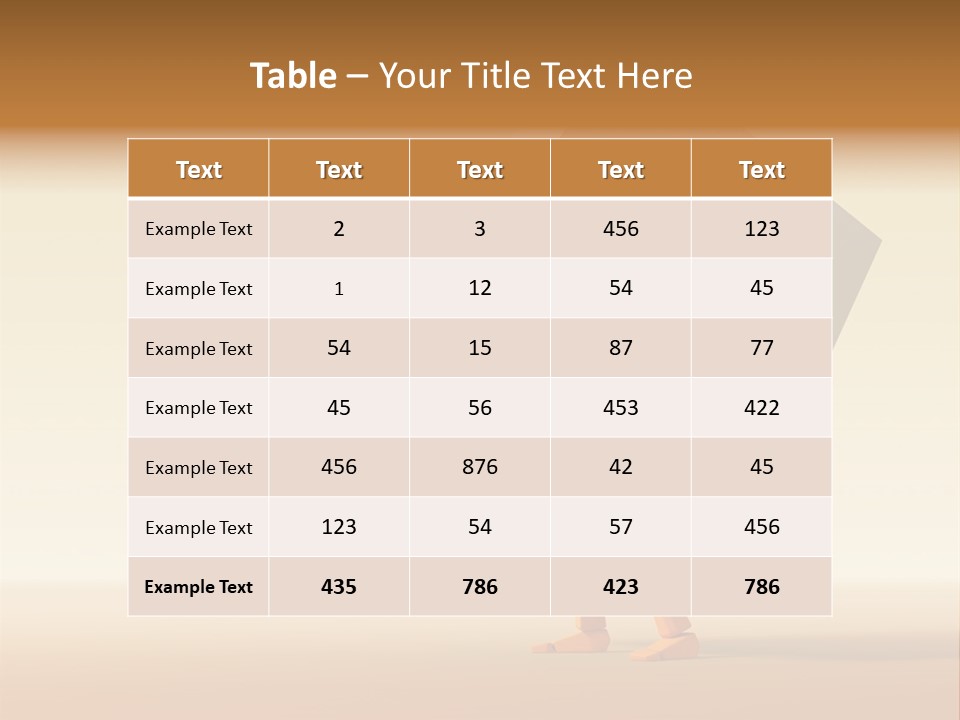 Table – Your Title Text Here

| Text | Text | Text | Text | Text |
|---|---|---|---|---|
| Example Text | 2 | 3 | 456 | 123 |
| Example Text | 1 | 12 | 54 | 45 |
| Example Text | 54 | 15 | 87 | 77 |
| Example Text | 45 | 56 | 453 | 422 |
| Example Text | 456 | 876 | 42 | 45 |
| Example Text | 123 | 54 | 57 | 456 |
| Example Text | 435 | 786 | 423 | 786 |